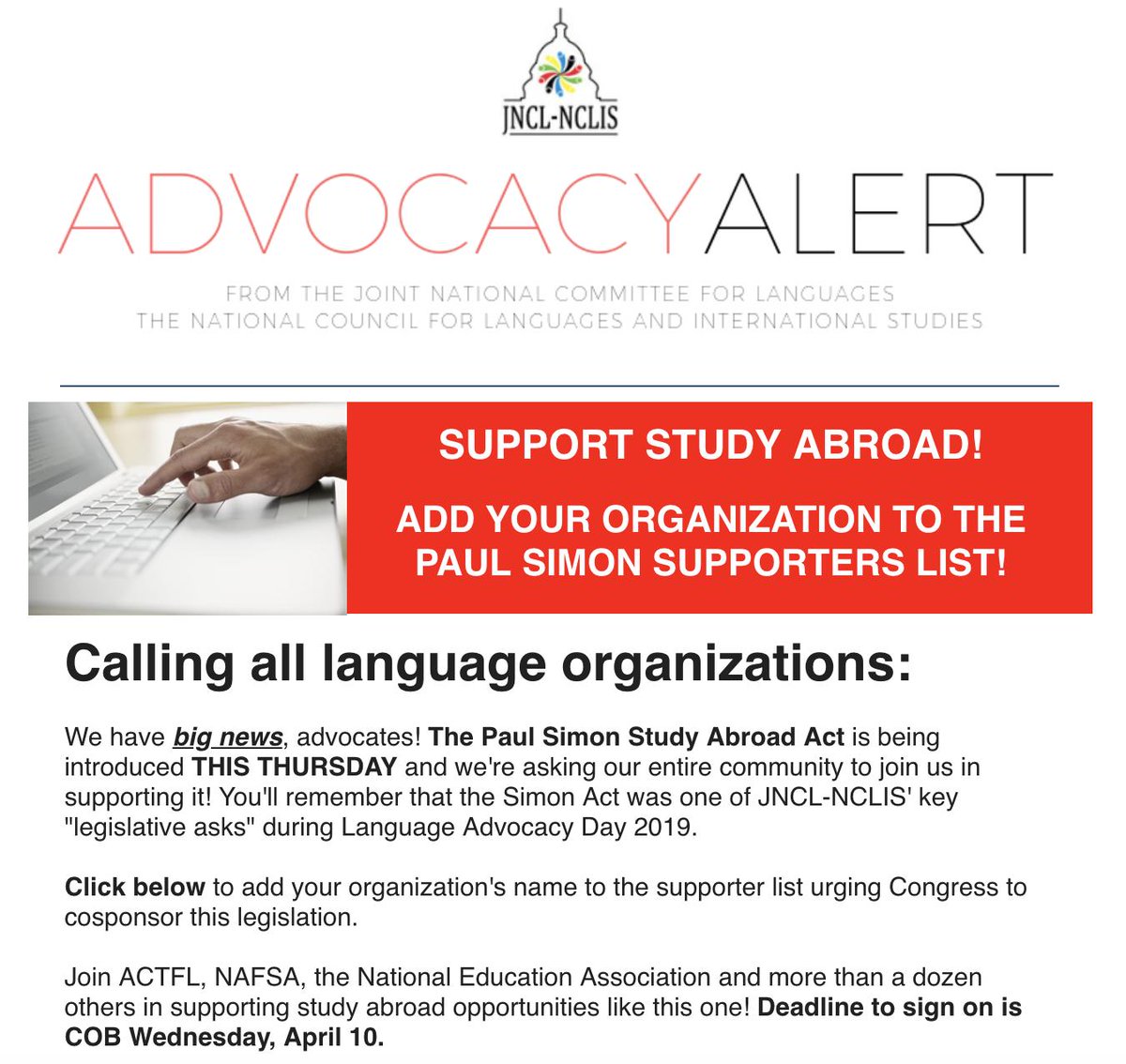 JNCL-NCLIS

ADVOCACYALERT

FROM THE JOINT NATIONAL COMMITTEE FOR LANGUAGES
THE NATIONAL COUNCIL FOR LANGUAGES AND INTERNATIONAL STUDIES

SUPPORT STUDY ABROAD!

ADD YOUR ORGANIZATION TO THE PAUL SIMON SUPPORTERS LIST!

Calling all language organizations:

We have big news, advocates! The Paul Simon Study Abroad Act is being introduced THIS THURSDAY and we're asking our entire community to join us in supporting it! You'll remember that the Simon Act was one of JNCL-NCLIS' key "legislative asks" during Language Advocacy Day 2019.

Click below to add your organization's name to the supporter list urging Congress to cosponsor this legislation.

Join ACTFL, NAFSA, the National Education Association and more than a dozen others in supporting study abroad opportunities like this one! Deadline to sign on is COB Wednesday, April 10.